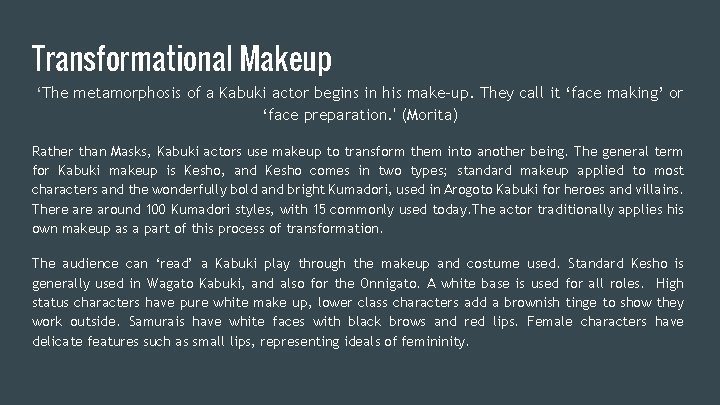 Transformational Makeup

‘The metamorphosis of a Kabuki actor begins in his make-up. They call it ‘face making’ or ‘face preparation.' (Morita)

Rather than Masks, Kabuki actors use makeup to transform them into another being. The general term for Kabuki makeup is Kesho, and Kesho comes in two types; standard makeup applied to most characters and the wonderfully bold and bright Kumadori, used in Arogoto Kabuki for heroes and villains. There are around 100 Kumadori styles, with 15 commonly used today.The actor traditionally applies his own makeup as a part of this process of transformation.

The audience can ‘read’ a Kabuki play through the makeup and costume used. Standard Kesho is generally used in Wagato Kabuki, and also for the Onnigato. A white base is used for all roles. High status characters have pure white make up, lower class characters add a brownish tinge to show they work outside. Samurais have white faces with black brows and red lips. Female characters have delicate features such as small lips, representing ideals of femininity.